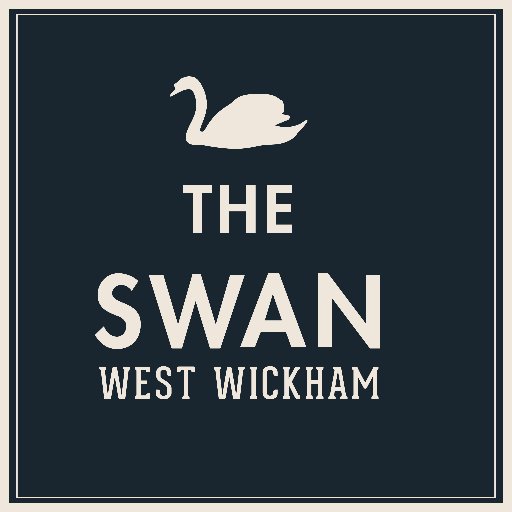 THE
SWAN
WEST WICKHAM